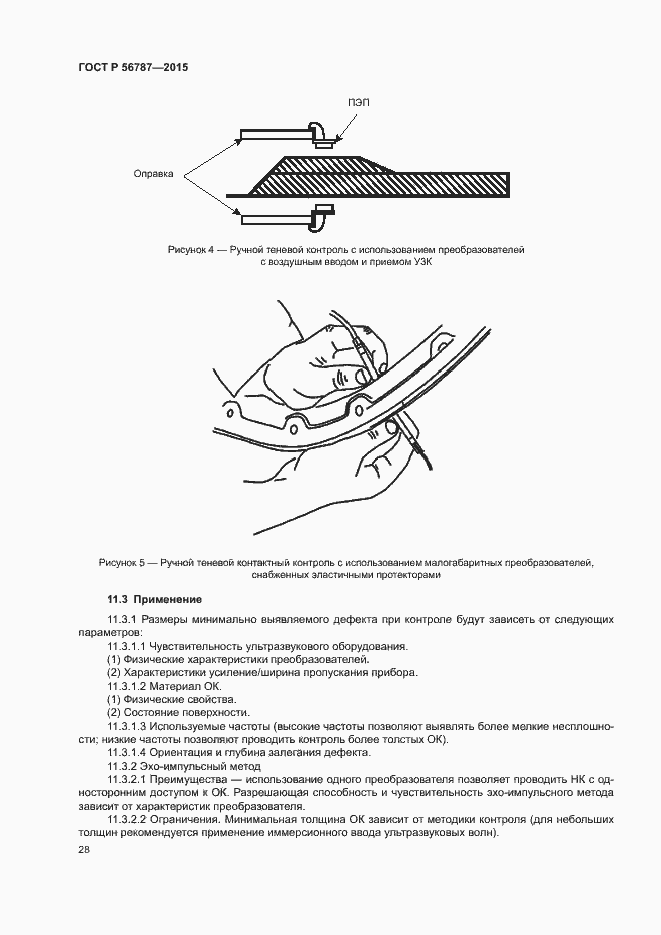 ГОСТ Р 56787—2015

ПЭП

Оправка

Рисунок 4 — Ручной теневой контроль с использованием преобразователей с воздушным вводом и приемом УЗК

Рисунок 5 — Ручной теневой контактный контроль с использованием малогабаритных преобразователей, снабженных эластичными протекторами

11.3 Применение

11.3.1 Размеры минимально выявляемого дефекта при контроле будут зависеть от следующих параметров:

11.3.1.1 Чувствительность ультразвукового оборудования.

(1) Физические характеристики преобразователей.

(2) Характеристики усиление/ширина пропускания прибора.

11.3.1.2 Материал ОК.

(1) Физические свойства.

(2) Состояние поверхности.

11.3.1.3 Используемые частоты (высокие частоты позволяют выявлять более мелкие несплошности; низкие частоты позволяют проводить контроль более толстых ОК).

11.3.1.4 Ориентация и глубина залегания дефекта.

11.3.2 Эхо-импульсный метод

11.3.2.1 Преимущества — использование одного преобразователя позволяет проводить НК с односторонним доступом к ОК. Разрешающая способность и чувствительность эхо-импульсного метода зависит от характеристик преобразователя.

11.3.2.2 Ограничения. Минимальная толщина ОК зависит от методики контроля (для небольших толщин рекомендуется применение иммерсионного ввода ультразвуковых волн).

28